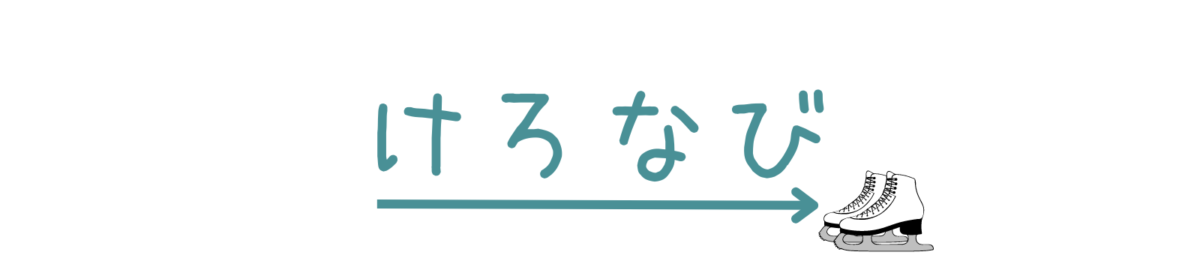 けろなび